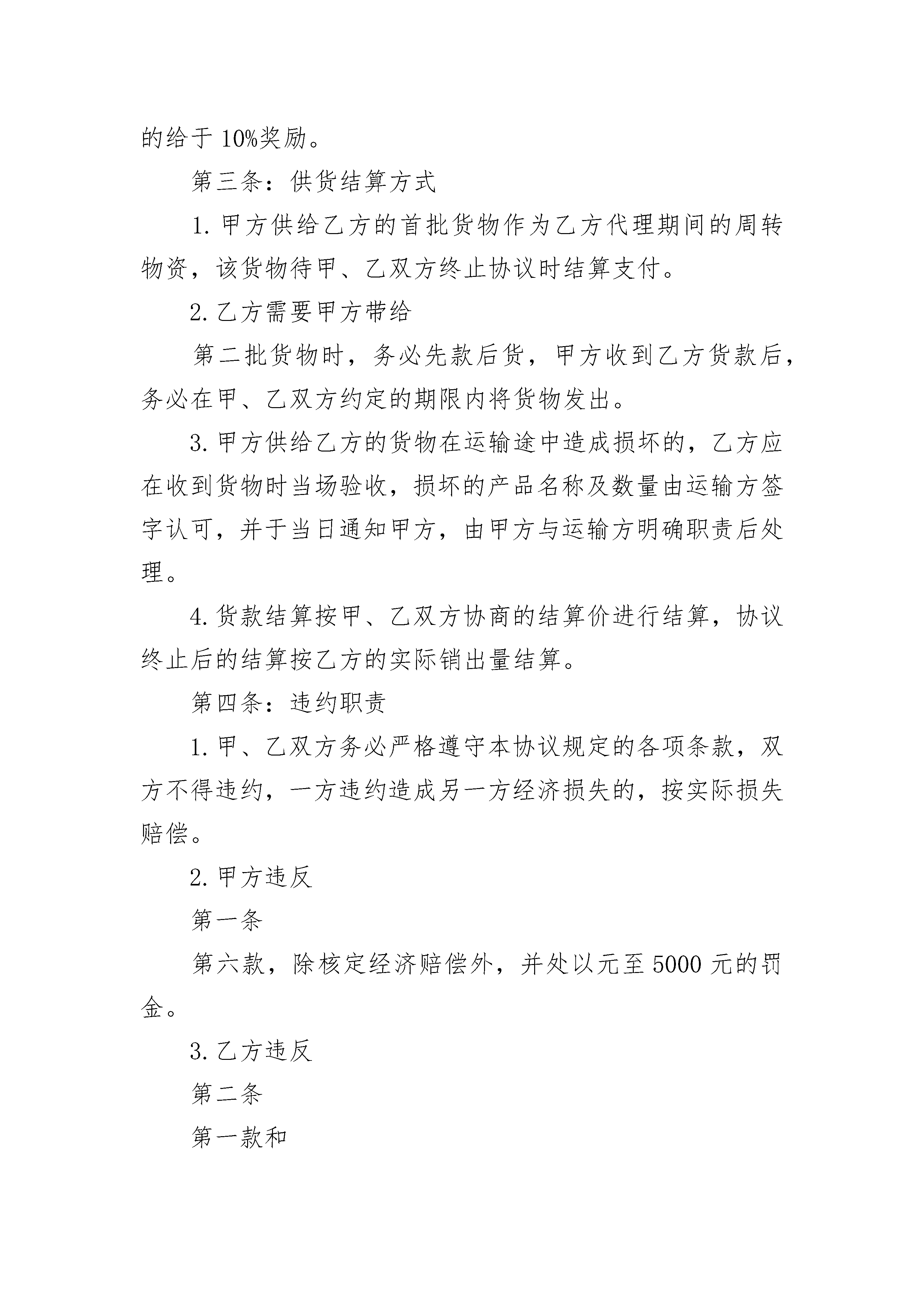 的给于10%奖励。

第三条：供货结算方式

1.甲方供给乙方的首批货物作为乙方代理期间的周转物资，该货物待甲、乙双方终止协议时结算支付。

2.乙方需要甲方带给

第二批货物时，务必先款后货，甲方收到乙方货款后，务必在甲、乙双方约定的期限内将货物发出。

3.甲方供给乙方的货物在运输途中造成损坏的，乙方应在收到货物时当场验收，损坏的产品名称及数量由运输方签字认可，并于当日通知甲方，由甲方与运输方明确职责后处理。

4.货款结算按甲、乙双方协商的结算价进行结算，协议终止后的结算按乙方的实际销出量结算。

第四条：违约职责

1.甲、乙双方务必严格遵守本协议规定的各项条款，双方不得违约，一方违约造成另一方经济损失的，按实际损失赔偿。

2.甲方违反

第一条

第六款，除核定经济赔偿外，并处以元至5000元的罚金。

3.乙方违反

第二条

第一款和